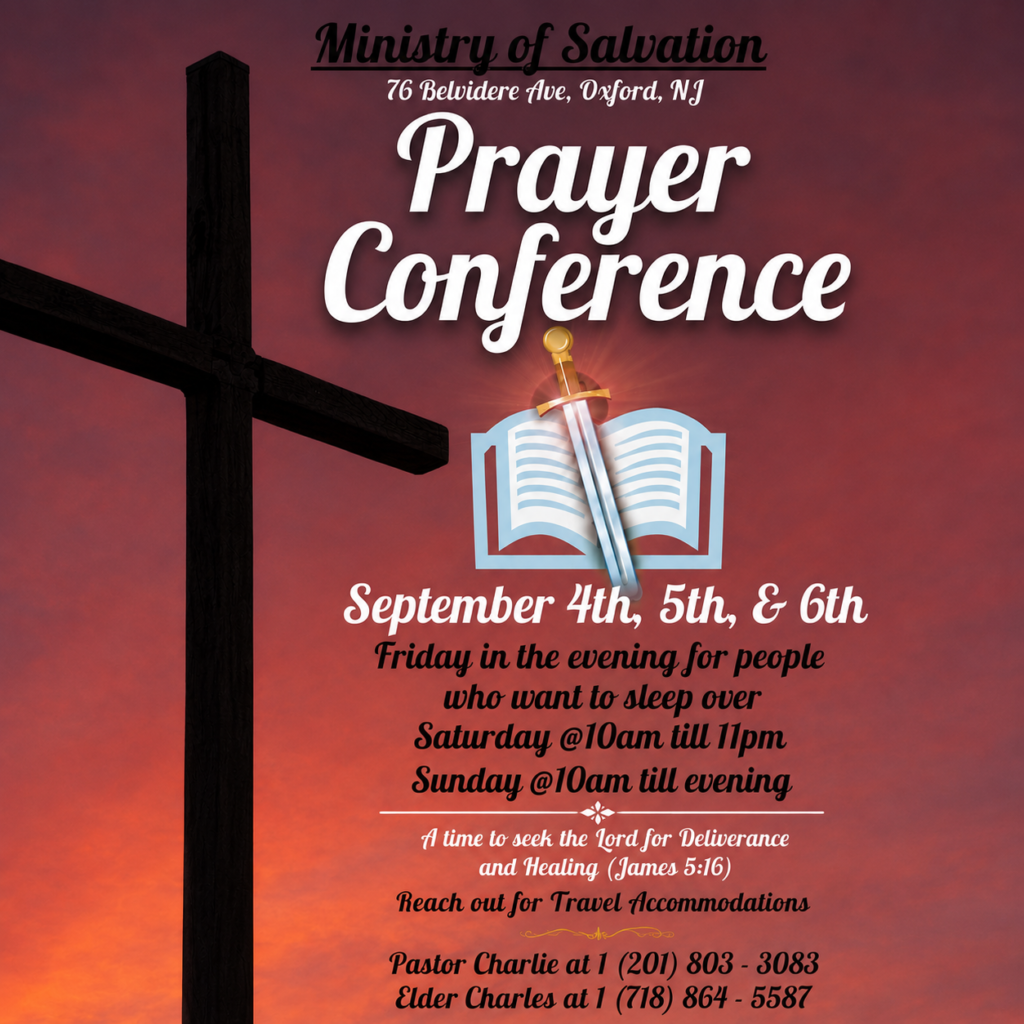 Ministry of Salvation
76 Belvidere Ave, Oxford, NJ

Prayer Conference

September 4th, 5th, & 6th
Friday in the evening for people who want to sleep over
Saturday @10am till 11pm
Sunday @10am till evening

A time to seek the Lord for Deliverance and Healing (James 5:16)

Reach out for Travel Accommodations

Pastor Charlie at 1 (201) 803 - 3083
Elder Charles at 1 (718) 864 - 5587